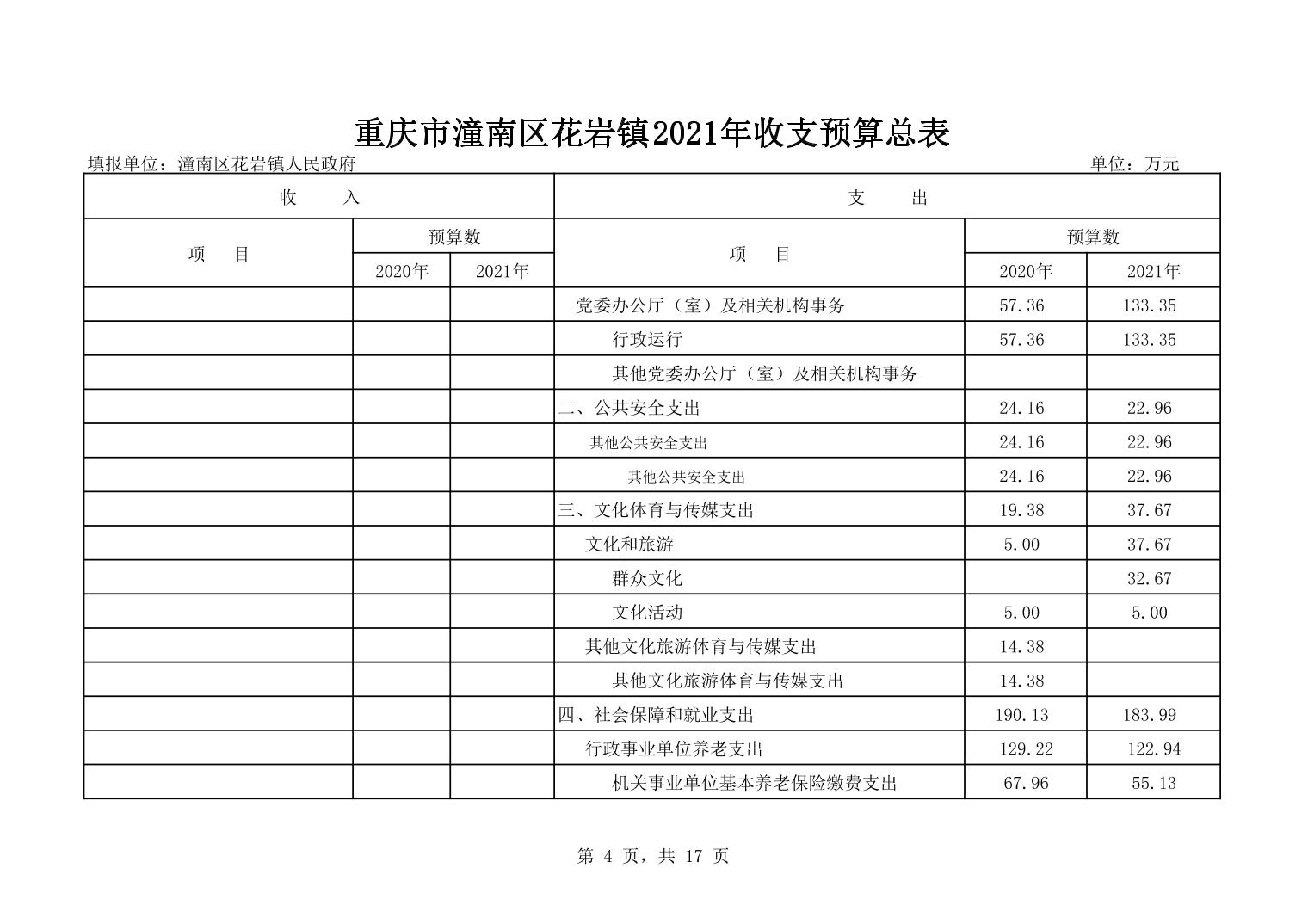 重庆市潼南区花岩镇2021年收支预算总表

填报单位：潼南区花岩镇人民政府　　单位：万元

| 收　入 | | | 支　出 | | |
|---|---|---|---|---|---|
| 项　目 | 预算数 | | 项　目 | 预算数 | |
| | 2020年 | 2021年 | | 2020年 | 2021年 |
| | | | 党委办公厅（室）及相关机构事务 | 57.36 | 133.35 |
| | | | 行政运行 | 57.36 | 133.35 |
| | | | 其他党委办公厅（室）及相关机构事务 | | |
| | | | 二、公共安全支出 | 24.16 | 22.96 |
| | | | 其他公共安全支出 | 24.16 | 22.96 |
| | | | 其他公共安全支出 | 24.16 | 22.96 |
| | | | 三、文化体育与传媒支出 | 19.38 | 37.67 |
| | | | 文化和旅游 | 5.00 | 37.67 |
| | | | 群众文化 | | 32.67 |
| | | | 文化活动 | 5.00 | 5.00 |
| | | | 其他文化旅游体育与传媒支出 | 14.38 | |
| | | | 其他文化旅游体育与传媒支出 | 14.38 | |
| | | | 四、社会保障和就业支出 | 190.13 | 183.99 |
| | | | 行政事业单位养老支出 | 129.22 | 122.94 |
| | | | 机关事业单位基本养老保险缴费支出 | 67.96 | 55.13 |

第 4 页，共 17 页